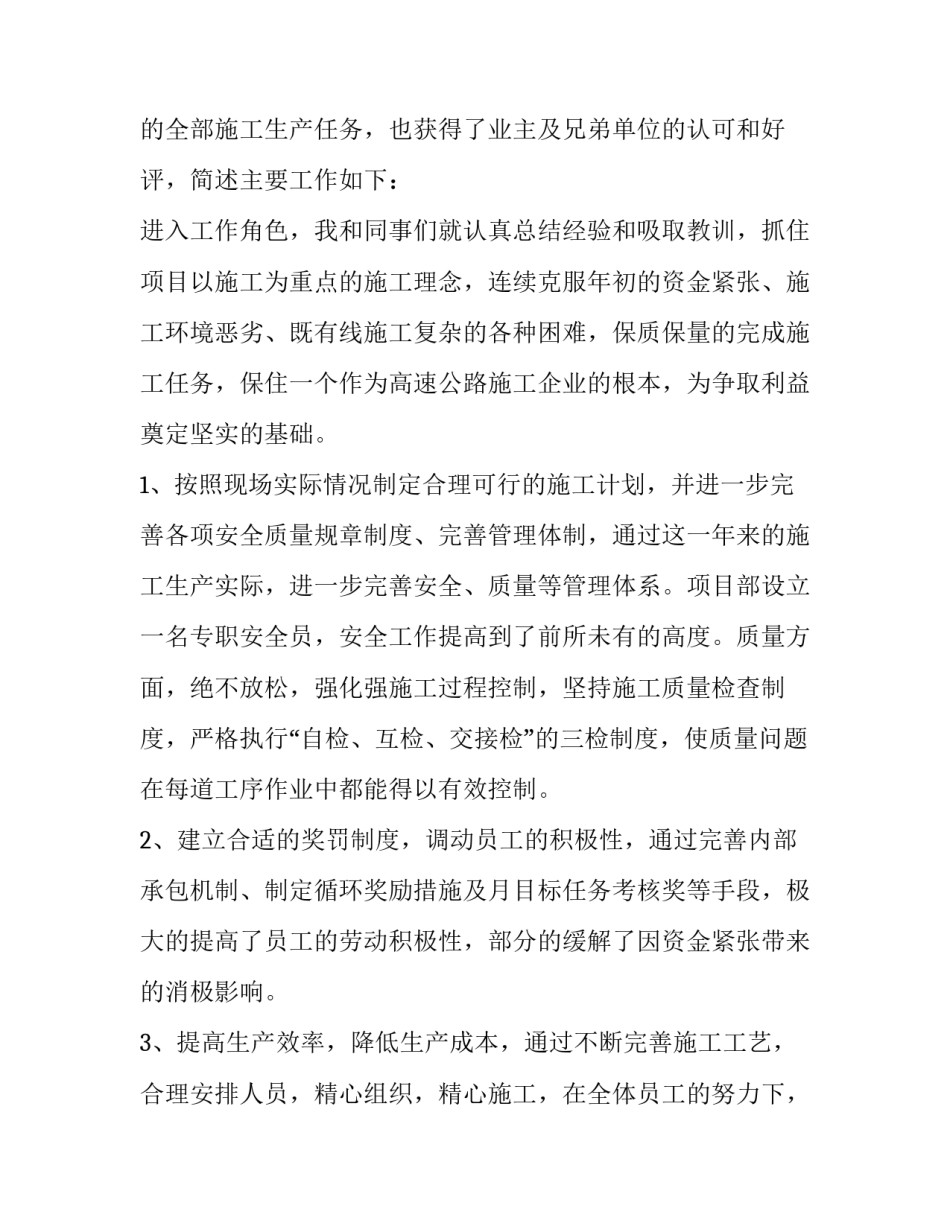 的全部施工生产任务，也获得了业主及兄弟单位的认可和好评，简述主要工作如下：

进入工作角色，我和同事们就认真总结经验和吸取教训，抓住项目以施工为重点的施工理念，连续克服年初的资金紧张、施工环境恶劣、既有线施工复杂的各种困难，保质保量的完成施工任务，保住一个作为高速公路施工企业的根本，为争取利益奠定坚实的基础。

1、按照现场实际情况制定合理可行的施工计划，并进一步完善各项安全质量规章制度、完善管理体制，通过这一年来的施工生产实际，进一步完善安全、质量等管理体系。项目部设立一名专职安全员，安全工作提高到了前所未有的高度。质量方面，绝不放松，强化强施工过程控制，坚持施工质量检查制度，严格执行“自检、互检、交接检”的三检制度，使质量问题在每道工序作业中都能得以有效控制。

2、建立合适的奖罚制度，调动员工的积极性，通过完善内部承包机制、制定循环奖励措施及月目标任务考核奖等手段，极大的提高了员工的劳动积极性，部分的缓解了因资金紧张带来的消极影响。

3、提高生产效率，降低生产成本，通过不断完善施工工艺，合理安排人员，精心组织，精心施工，在全体员工的努力下，